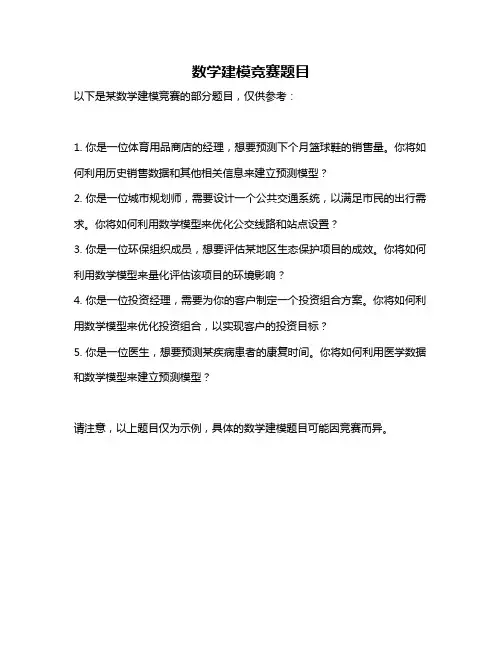 数学建模竞赛题目

以下是某数学建模竞赛的部分题目，仅供参考：

1. 你是一位体育用品商店的经理，想要预测下个月篮球鞋的销售量。你将如何利用历史销售数据和其他相关信息来建立预测模型？

2. 你是一位城市规划师，需要设计一个公共交通系统，以满足市民的出行需求。你将如何利用数学模型来优化公交线路和站点设置？

3. 你是一位环保组织成员，想要评估某地区生态保护项目的成效。你将如何利用数学模型来量化评估该项目的环境影响？

4. 你是一位投资经理，需要为你的客户制定一个投资组合方案。你将如何利用数学模型来优化投资组合，以实现客户的投资目标？

5. 你是一位医生，想要预测某疾病患者的康复时间。你将如何利用医学数据和数学模型来建立预测模型？

请注意，以上题目仅为示例，具体的数学建模题目可能因竞赛而异。